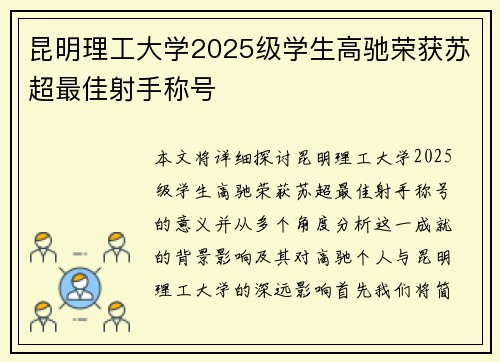 昆明理工大学2025级学生高驰荣获苏超最佳射手称号

本文将详细探讨昆明理工大学2025级学生高驰荣获苏超最佳射手称号的意义并从多个角度分析这一成就的背景影响及其对高驰个人与昆明理工大学的深远影响首先我们将简